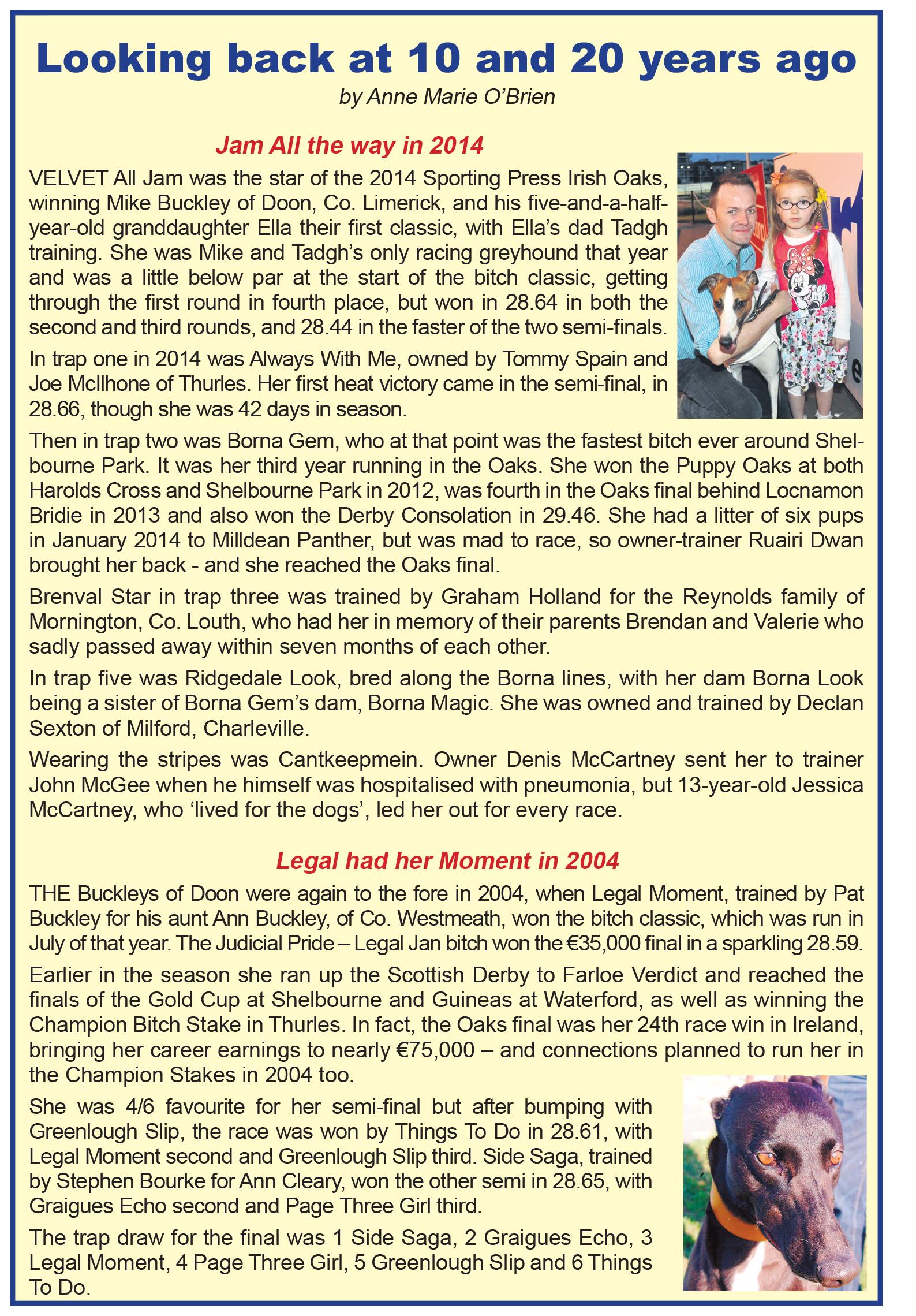 Looking back at 10 and 20 years ago

by Anne Marie O'Brien

Jam All the way in 2014

VELVET All Jam was the star of the 2014 Sporting Press Irish Oaks, winning Mike Buckley of Doon, Co. Limerick, and his five-and-a-half-year-old granddaughter Ella their first classic, with Ella's dad Tadgh training. She was Mike and Tadgh's only racing greyhound that year and was a little below par at the start of the bitch classic, getting through the first round in fourth place, but won in 28.64 in both the second and third rounds, and 28.44 in the faster of the two semi-finals.

In trap one in 2014 was Always With Me, owned by Tommy Spain and Joe McIlhone of Thurles. Her first heat victory came in the semi-final, in 28.66, though she was 42 days in season.

Then in trap two was Borna Gem, who at that point was the fastest bitch ever around Shelbourne Park. It was her third year running in the Oaks. She won the Puppy Oaks at both Harolds Cross and Shelbourne Park in 2012, was fourth in the Oaks final behind Locnamon Bridie in 2013 and also won the Derby Consolation in 29.46. She had a litter of six pups in January 2014 to Milldean Panther, but was mad to race, so owner-trainer Ruairi Dwan brought her back - and she reached the Oaks final.

Brenval Star in trap three was trained by Graham Holland for the Reynolds family of Mornington, Co. Louth, who had her in memory of their parents Brendan and Valerie who sadly passed away within seven months of each other.

In trap five was Ridgedale Look, bred along the Borna lines, with her dam Borna Look being a sister of Borna Gem's dam, Borna Magic. She was owned and trained by Declan Sexton of Milford, Charleville.

Wearing the stripes was Cantkeepmein. Owner Denis McCartney sent her to trainer John McGee when he himself was hospitalised with pneumonia, but 13-year-old Jessica McCartney, who 'lived for the dogs', led her out for every race.

Legal had her Moment in 2004

THE Buckleys of Doon were again to the fore in 2004, when Legal Moment, trained by Pat Buckley for his aunt Ann Buckley, of Co. Westmeath, won the bitch classic, which was run in July of that year. The Judicial Pride – Legal Jan bitch won the €35,000 final in a sparkling 28.59.

Earlier in the season she ran up the Scottish Derby to Farloe Verdict and reached the finals of the Gold Cup at Shelbourne and Guineas at Waterford, as well as winning the Champion Bitch Stake in Thurles. In fact, the Oaks final was her 24th race win in Ireland, bringing her career earnings to nearly €75,000 – and connections planned to run her in the Champion Stakes in 2004 too.

She was 4/6 favourite for her semi-final but after bumping with Greenlough Slip, the race was won by Things To Do in 28.61, with Legal Moment second and Greenlough Slip third. Side Saga, trained by Stephen Bourke for Ann Cleary, won the other semi in 28.65, with Graigues Echo second and Page Three Girl third.

The trap draw for the final was 1 Side Saga, 2 Graigues Echo, 3 Legal Moment, 4 Page Three Girl, 5 Greenlough Slip and 6 Things To Do.